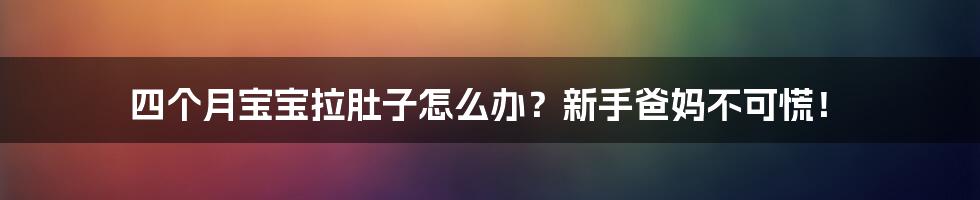 四个月宝宝拉肚子怎么办？新手爸妈不可慌！